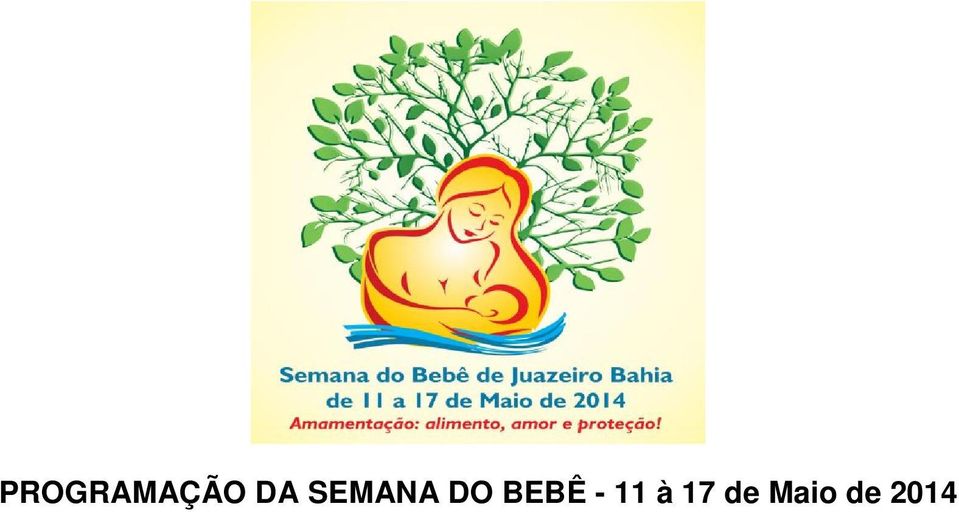 Semana do Bebê de Juazeiro Bahia
de 11 a 17 de Maio de 2014
Amamentação: alimento, amor e proteção!

PROGRAMAÇÃO DA SEMANA DO BEBÊ - 11 à 17 de Maio de 2014